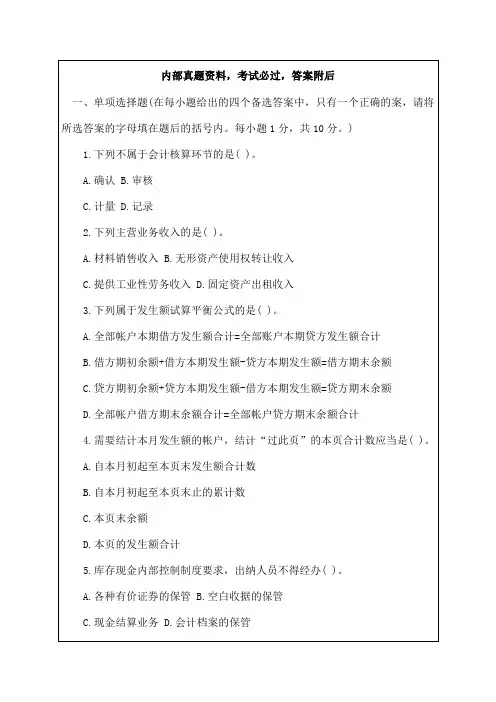 内部真题资料，考试必过，答案附后

一、单项选择题(在每小题给出的四个备选答案中，只有一个正确的案，请将所选答案的字母填在题后的括号内。每小题 1 分，共 10 分。)

1.下列不属于会计核算环节的是( )。

A.确认 B.审核

C.计量 D.记录

2.下列主营业务收入的是( )。

A.材料销售收入 B.无形资产使用权转让收入

C.提供工业性劳务收入 D.固定资产出租收入

3.下列属于发生额试算平衡公式的是( )。

A.全部帐户本期借方发生额合计=全部账户本期贷方发生额合计

B.借方期初余额+借方本期发生额-贷方本期发生额=借方期末余额

C.贷方期初余额+贷方本期发生额-借方本期发生额=贷方期末余额

D.全部帐户借方期末余额合计=全部帐户贷方期末余额合计

4.需要结计本月发生额的帐户，结计“过此页”的本页合计数应当是( )。

A.自本月初起至本页末发生额合计数

B.自本月初起至本页末止的累计数

C.本页末余额

D.本页的发生额合计

5.库存现金内部控制制度要求，出纳人员不得经办( )。

A.各种有价证券的保管 B.空白收据的保管

C.现金结算业务 D.会计档案的保管